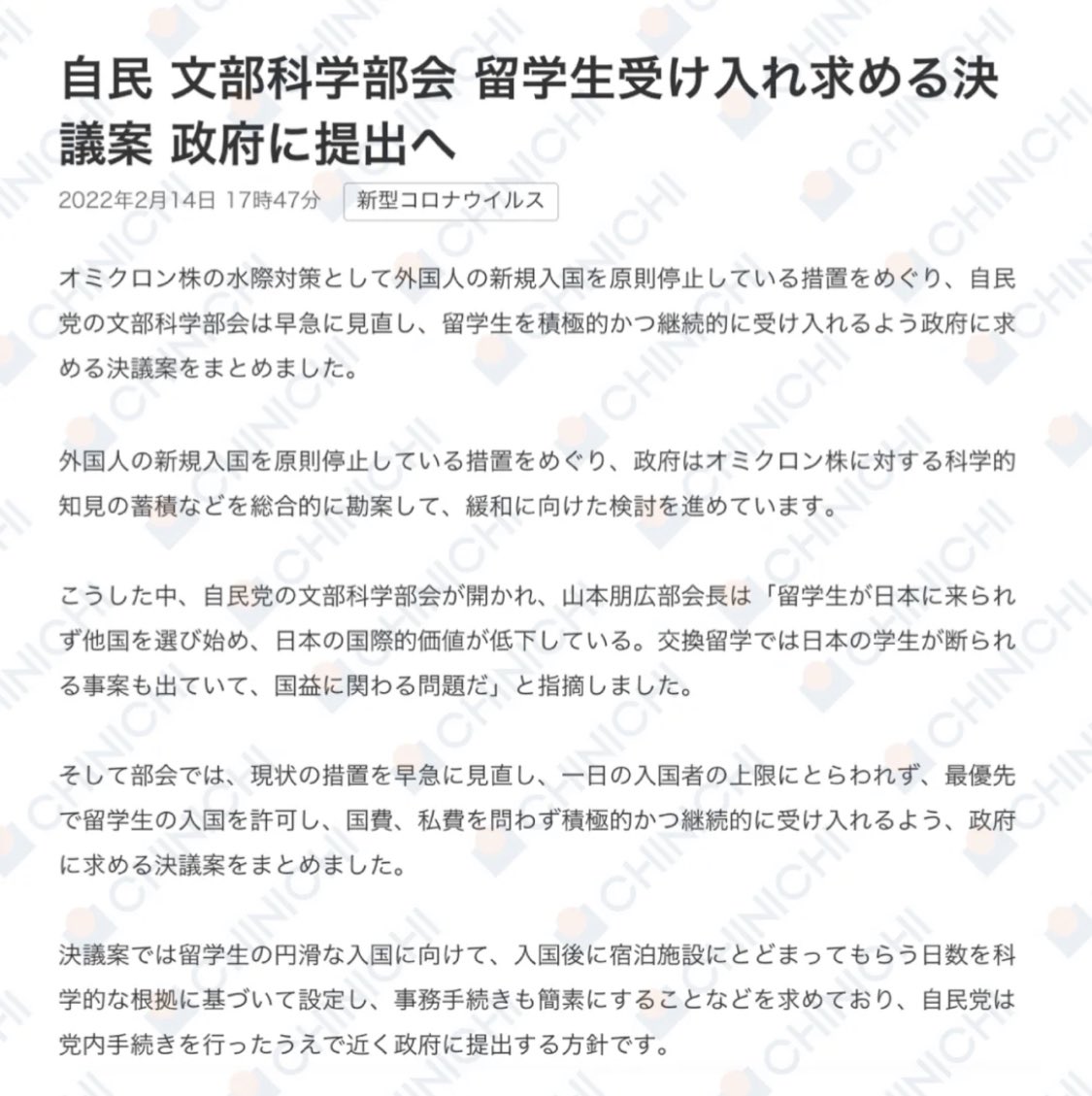 自民 文部科学部会 留学生受け入れ求める決議案 政府に提出へ

2022年2月14日 17時47分 新型コロナウイルス

オミクロン株の水際対策として外国人の新規入国を原則停止している措置をめぐり、自民党の文部科学部会は早急に見直し、留学生を積極的かつ継続的に受け入れるよう政府に求める決議案をまとめました。

外国人の新規入国を原則停止している措置をめぐり、政府はオミクロン株に対する科学的知見の蓄積などを総合的に勘案して、緩和に向けた検討を進めています。

こうした中、自民党の文部科学部会が開かれ、山本朋広部会長は「留学生が日本に来られず他国を選び始め、日本の国際的価値が低下している。交換留学では日本の学生が断られる事案も出ていて、国益に関わる問題だ」と指摘しました。

そして部会では、現状の措置を早急に見直し、一日の入国者の上限にとらわれず、最優先で留学生の入国を許可し、国費、私費を問わず積極的かつ継続的に受け入れるよう、政府に求める決議案をまとめました。

決議案では留学生の円滑な入国に向けて、入国後に宿泊施設にとどまってもらう日数を科学的な根拠に基づいて設定し、事務手続きも簡素にすることなどを求めており、自民党は党内手続きを行ったうえで近く政府に提出する方針です。

CHINICHI